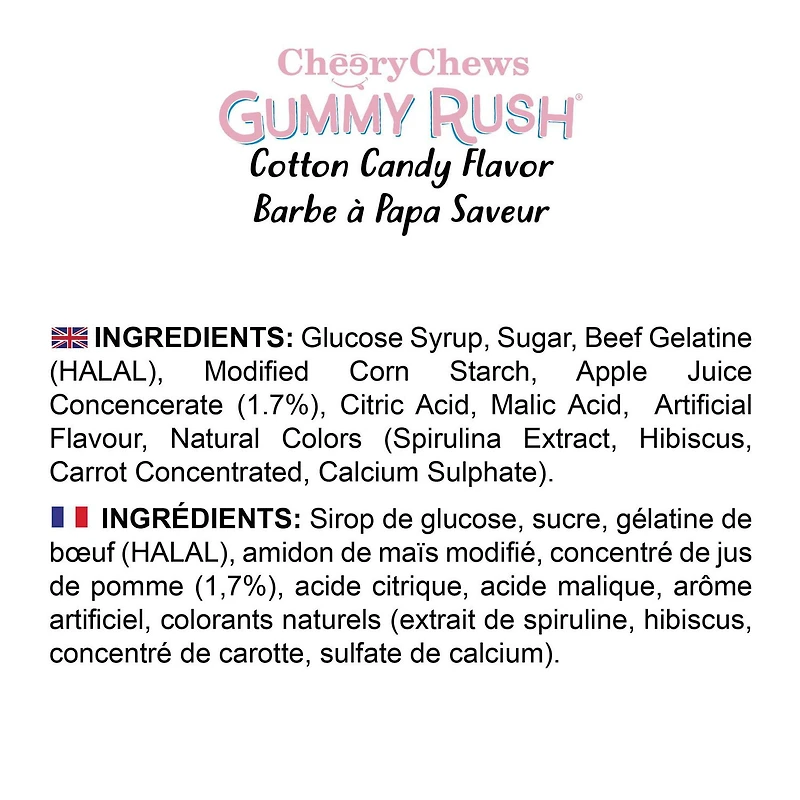 CheeryChews
GUMMY RUSH®
Cotton Candy Flavor
Barbe à Papa Saveur

INGREDIENTS: Glucose Syrup, Sugar, Beef Gelatine (HALAL), Modified Corn Starch, Apple Juice Concencerate (1.7%), Citric Acid, Malic Acid, Artificial Flavour, Natural Colors (Spirulina Extract, Hibiscus, Carrot Concentrated, Calcium Sulphate).

INGRÉDIENTS: Sirop de glucose, sucre, gélatine de bœuf (HALAL), amidon de maïs modifié, concentré de jus de pomme (1,7%), acide citrique, acide malique, arôme artificiel, colorants naturels (extrait de spiruline, hibiscus, concentré de carotte, sulfate de calcium).